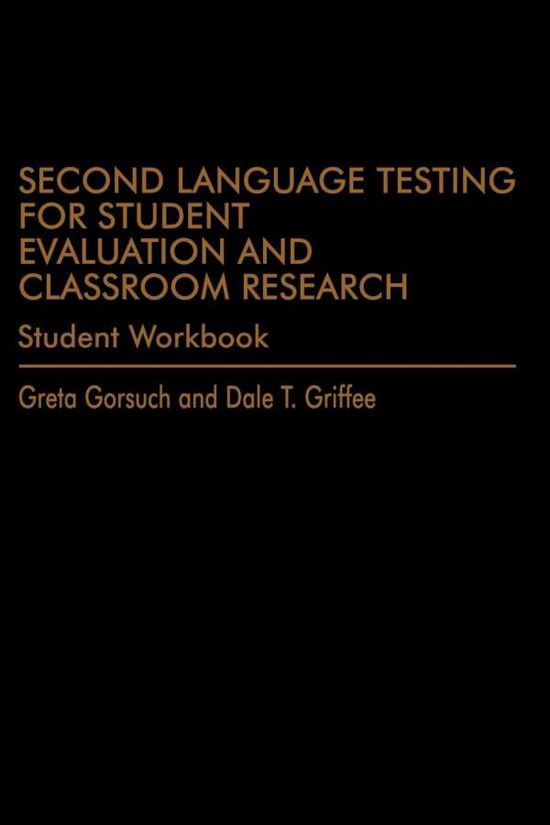 SECOND LANGUAGE TESTING FOR STUDENT EVALUATION AND CLASSROOM RESEARCH

Student Workbook

Greta Gorsuch and Dale T. Griffee